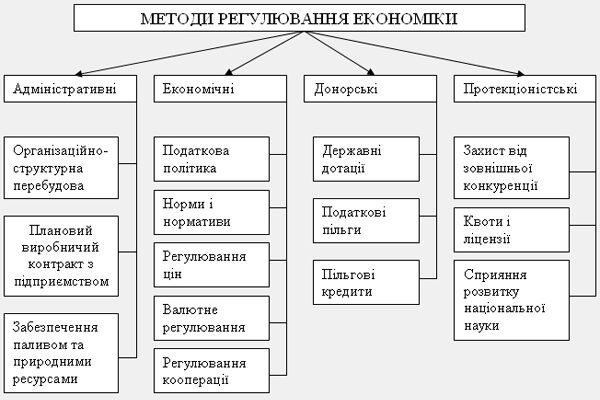 МЕТОДИ РЕГУЛЮВАННЯ ЕКОНОМІКИ

Адміністративні

Організаційно-структурна перебудова

Плановий виробничий контракт з підприємством

Забезпечення паливом та природними ресурсами

Економічні

Податкова політика

Норми і нормативи

Регулювання цін

Валютне регулювання

Регулювання кооперації

Донорські

Державні дотації

Податкові пільги

Пільгові кредити

Протекціоністські

Захист від зовнішньої конкуренції

Квоти і ліцензії

Сприяння розвитку національної науки